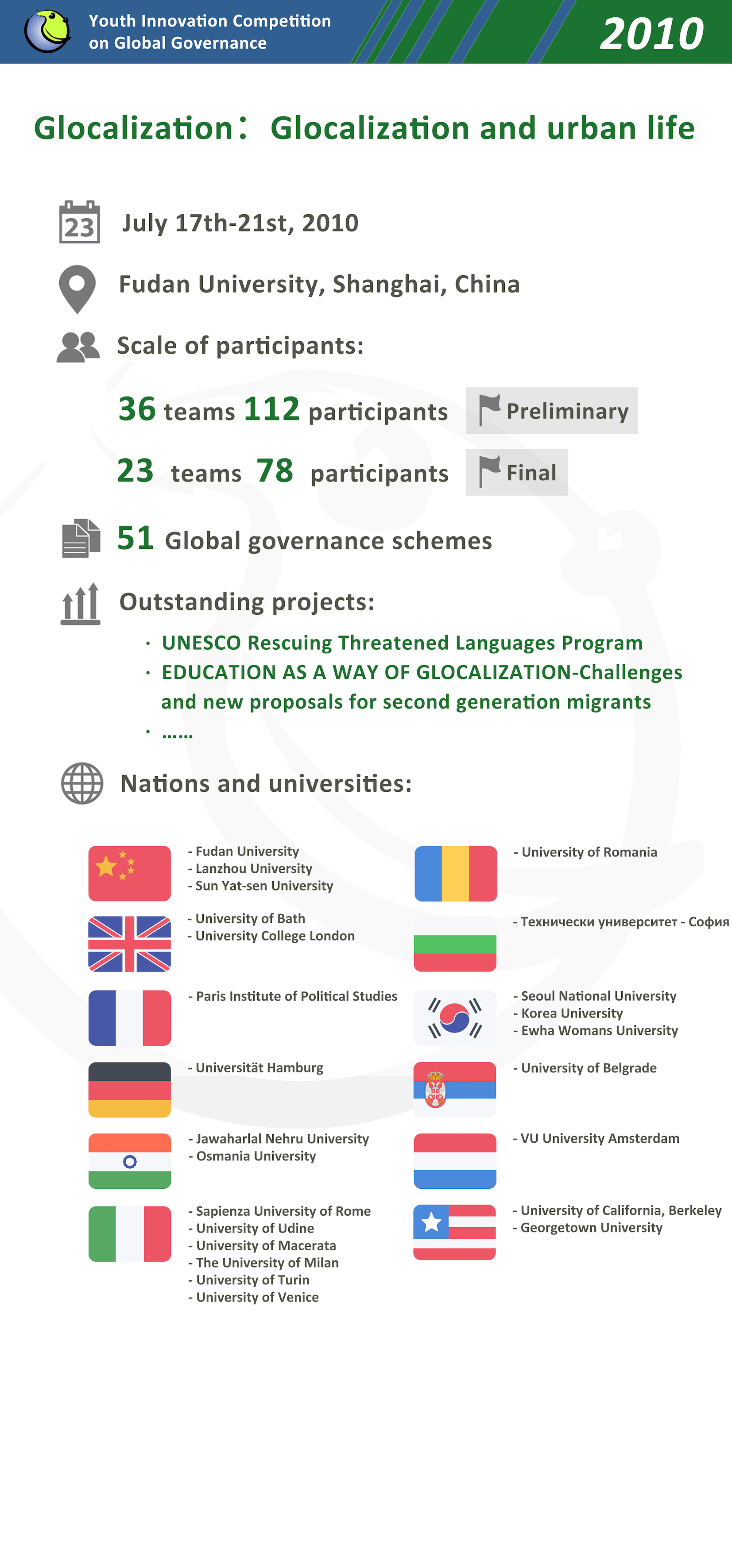 Youth Innovation Competition on Global Governance

2010

Glocalization： Glocalization and urban life

23

July 17th-21st, 2010

Fudan University, Shanghai, China

Scale of participants:

36 teams 112 participants Preliminary

23 teams 78 participants Final

51 Global governance schemes

Outstanding projects:

· UNESCO Rescuing Threatened Languages Program
· EDUCATION AS A WAY OF GLOCALIZATION-Challenges and new proposals for second generation migrants
· ……

Nations and universities:

- Fudan University
- Lanzhou University
- Sun Yat-sen University

- University of Bath
- University College London

- Paris Institute of Political Studies

- Universität Hamburg

- Jawaharlal Nehru University
- Osmania University

- Sapienza University of Rome
- University of Udine
- University of Macerata
- The University of Milan
- University of Turin
- University of Venice

- University of Romania

- Технически университет - София

- Seoul National University
- Korea University
- Ewha Womans University

- University of Belgrade

- VU University Amsterdam

- University of California, Berkeley
- Georgetown University